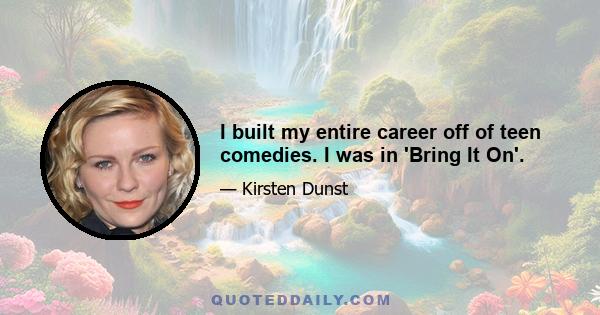 I built my entire career off of teen comedies. I was in 'Bring It On'.

— Kirsten Dunst

QUOTEDDAILY.COM